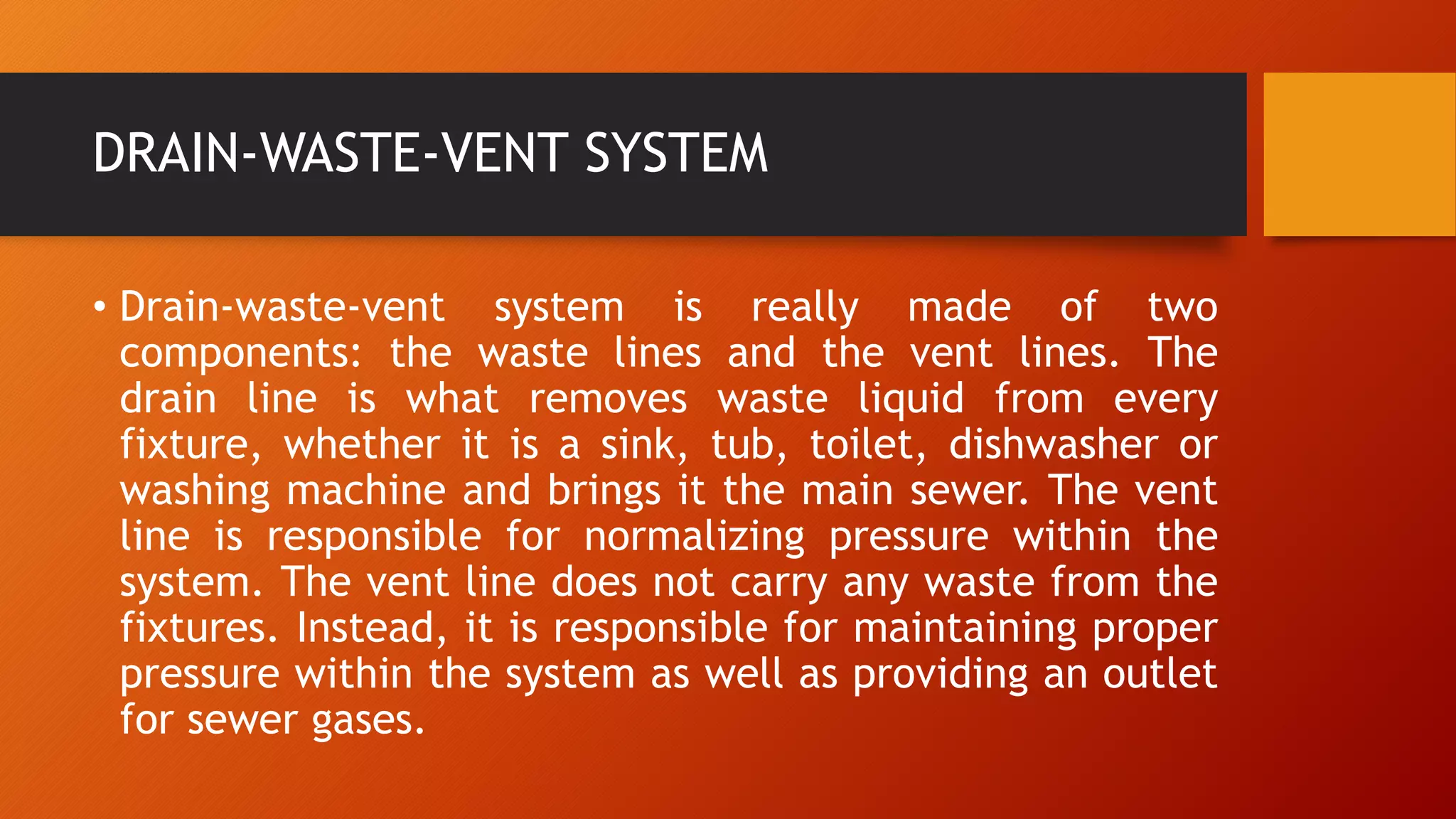 DRAIN-WASTE-VENT SYSTEM

• Drain-waste-vent system is really made of two components: the waste lines and the vent lines. The drain line is what removes waste liquid from every fixture, whether it is a sink, tub, toilet, dishwasher or washing machine and brings it the main sewer. The vent line is responsible for normalizing pressure within the system. The vent line does not carry any waste from the fixtures. Instead, it is responsible for maintaining proper pressure within the system as well as providing an outlet for sewer gases.